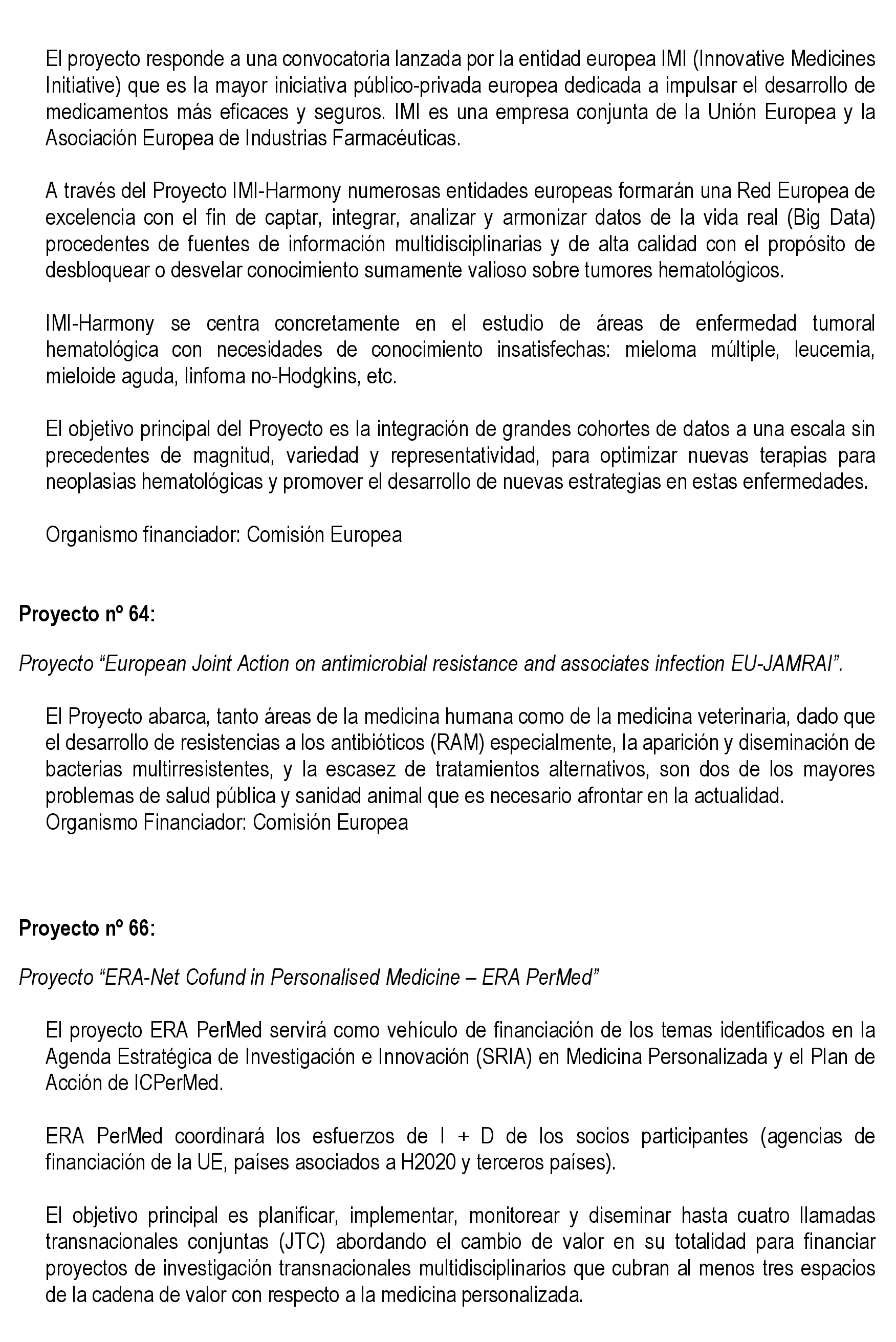 El proyecto responde a una convocatoria lanzada por la entidad europea IMI (Innovative Medicines Initiative) que es la mayor iniciativa público-privada europea dedicada a impulsar el desarrollo de medicamentos más eficaces y seguros. IMI es una empresa conjunta de la Unión Europea y la Asociación Europea de Industrias Farmacéuticas.

A través del Proyecto IMI-Harmony numerosas entidades europeas formarán una Red Europea de excelencia con el fin de captar, integrar, analizar y armonizar datos de la vida real (Big Data) procedentes de fuentes de información multidisciplinarias y de alta calidad con el propósito de desbloquear o desvelar conocimiento sumamente valioso sobre tumores hematológicos.

IMI-Harmony se centra concretamente en el estudio de áreas de enfermedad tumoral hematológica con necesidades de conocimiento insatisfechas: mieloma múltiple, leucemia, mieloide aguda, linfoma no-Hodgkins, etc.

El objetivo principal del Proyecto es la integración de grandes cohortes de datos a una escala sin precedentes de magnitud, variedad y representatividad, para optimizar nuevas terapias para neoplasias hematológicas y promover el desarrollo de nuevas estrategias en estas enfermedades.

Organismo financiador: Comisión Europea

Proyecto nº 64:

Proyecto “European Joint Action on antimicrobial resistance and associates infection EU-JAMRAI”.

El Proyecto abarca, tanto áreas de la medicina humana como de la medicina veterinaria, dado que el desarrollo de resistencias a los antibióticos (RAM) especialmente, la aparición y diseminación de bacterias multirresistentes, y la escasez de tratamientos alternativos, son dos de los mayores problemas de salud pública y sanidad animal que es necesario afrontar en la actualidad.
Organismo Financiador: Comisión Europea

Proyecto nº 66:

Proyecto “ERA-Net Cofund in Personalised Medicine – ERA PerMed”

El proyecto ERA PerMed servirá como vehículo de financiación de los temas identificados en la Agenda Estratégica de Investigación e Innovación (SRIA) en Medicina Personalizada y el Plan de Acción de ICPerMed.

ERA PerMed coordinará los esfuerzos de I + D de los socios participantes (agencias de financiación de la UE, países asociados a H2020 y terceros países).

El objetivo principal es planificar, implementar, monitorear y diseminar hasta cuatro llamadas transnacionales conjuntas (JTC) abordando el cambio de valor en su totalidad para financiar proyectos de investigación transnacionales multidisciplinarios que cubran al menos tres espacios de la cadena de valor con respecto a la medicina personalizada.